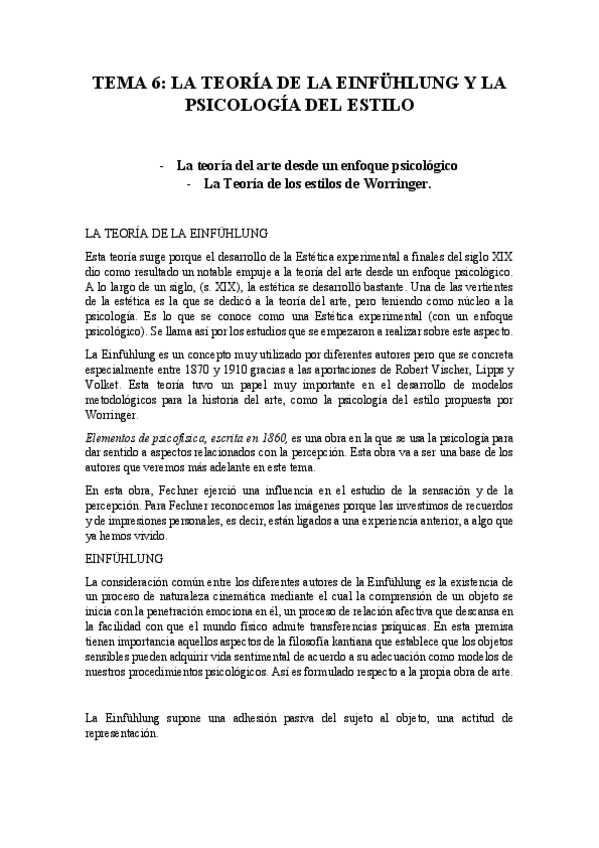 TEMA 6: LA TEORÍA DE LA EINFÜHLUNG Y LA PSICOLOGÍA DEL ESTILO

- La teoría del arte desde un enfoque psicológico
- La Teoría de los estilos de Worringer.

LA TEORÍA DE LA EINFÜHLUNG

Esta teoría surge porque el desarrollo de la Estética experimental a finales del siglo XIX dio como resultado un notable empuje a la teoría del arte desde un enfoque psicológico. A lo largo de un siglo, (s. XIX), la estética se desarrolló bastante. Una de las vertientes de la estética es la que se dedicó a la teoría del arte, pero teniendo como núcleo a la psicología. Es lo que se conoce como una Estética experimental (con un enfoque psicológico). Se llama así por los estudios que se empezaron a realizar sobre este aspecto.

La Einfühlung es un concepto muy utilizado por diferentes autores pero que se concreta especialmente entre 1870 y 1910 gracias a las aportaciones de Robert Vischer, Lipps y Volket. Esta teoría tuvo un papel muy importante en el desarrollo de modelos metodológicos para la historia del arte, como la psicología del estilo propuesta por Worringer.

Elementos de psicofísica, escrita en 1860, es una obra en la que se usa la psicología para dar sentido a aspectos relacionados con la percepción. Esta obra va a ser una base de los autores que veremos más adelante en este tema.

En esta obra, Fechner ejerció una influencia en el estudio de la sensación y de la percepción. Para Fechner reconocemos las imágenes porque las investimos de recuerdos y de impresiones personales, es decir, están ligados a una experiencia anterior, a algo que ya hemos vivido.

EINFÜHLUNG

La consideración común entre los diferentes autores de la Einfühlung es la existencia de un proceso de naturaleza cinemática mediante el cual la comprensión de un objeto se inicia con la penetración emociona en él, un proceso de relación afectiva que descansa en la facilidad con que el mundo físico admite transferencias psíquicas. En esta premisa tienen importancia aquellos aspectos de la filosofía kantiana que establece que los objetos sensibles pueden adquirir vida sentimental de acuerdo a su adecuación como modelos de nuestros procedimientos psicológicos. Así es formulado respecto a la propia obra de arte.

La Einfühlung supone una adhesión pasiva del sujeto al objeto, una actitud de representación.